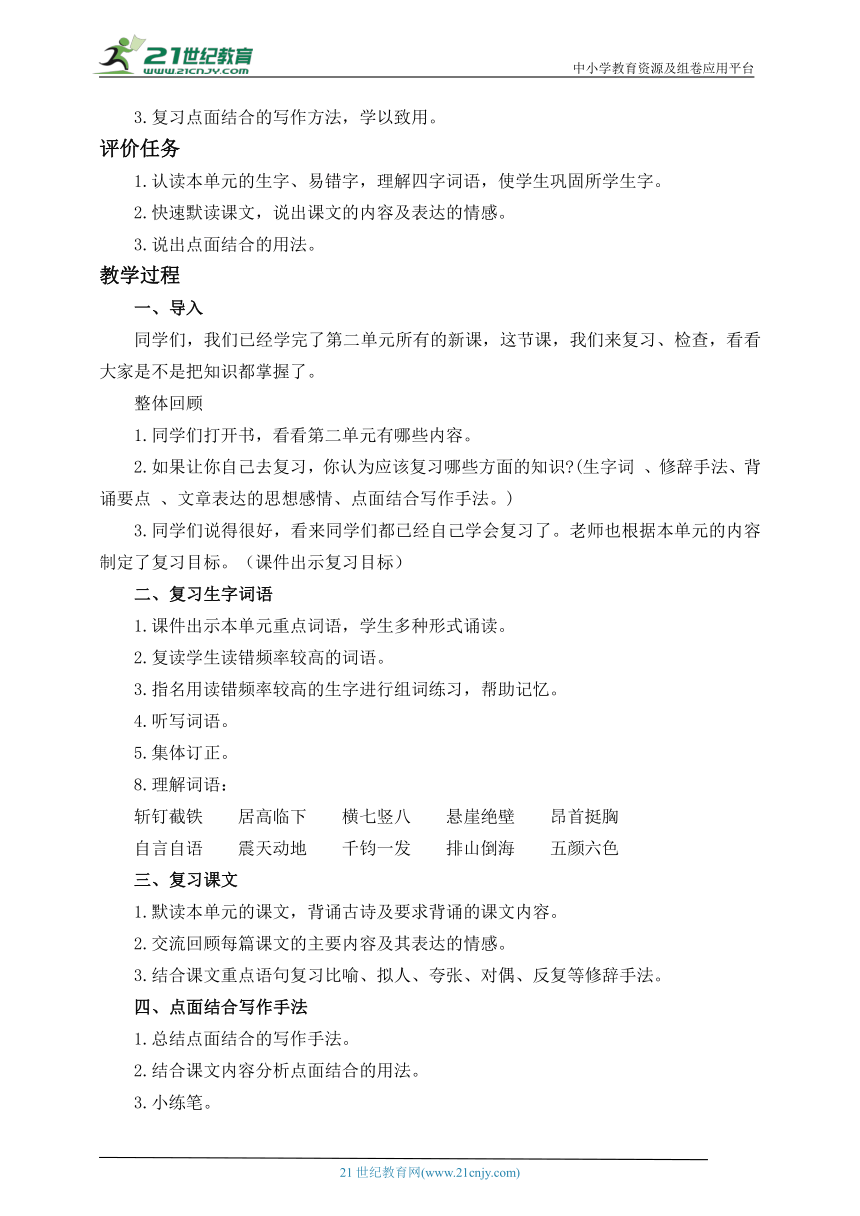 21世纪教育
www.21cnjy.com
中小学教育资源及组卷应用平台

3.复习点面结合的写作方法，学以致用。

评价任务

1.认读本单元的生字、易错字，理解四字词语，使学生巩固所学生字。

2.快速默读课文，说出课文的内容及表达的情感。

3.说出点面结合的用法。

教学过程

一、导入

同学们，我们已经学完了第二单元所有的新课，这节课，我们来复习、检查，看看大家是不是把知识都掌握了。

整体回顾

1.同学们打开书，看看第二单元有哪些内容。

2.如果让你自己去复习，你认为应该复习哪些方面的知识?(生字词 、修辞手法、背诵要点 、文章表达的思想感情、点面结合写作手法。)

3.同学们说得很好，看来同学们都已经自己学会复习了。老师也根据本单元的内容制定了复习目标。（课件出示复习目标）

二、复习生字词语

1.课件出示本单元重点词语，学生多种形式诵读。

2.复读学生读错频率较高的词语。

3.指名用读错频率较高的生字进行组词练习，帮助记忆。

4.听写词语。

5.集体订正。

8.理解词语：

斩钉截铁　居高临下　横七竖八　悬崖绝壁　昂首挺胸

自言自语　震天动地　千钧一发　排山倒海　五颜六色

三、复习课文

1.默读本单元的课文，背诵古诗及要求背诵的课文内容。

2.交流回顾每篇课文的主要内容及其表达的情感。

3.结合课文重点语句复习比喻、拟人、夸张、对偶、反复等修辞手法。

四、点面结合写作手法

1.总结点面结合的写作手法。

2.结合课文内容分析点面结合的用法。

3.小练笔。

21 世纪教育网(www.21cnjy.com)